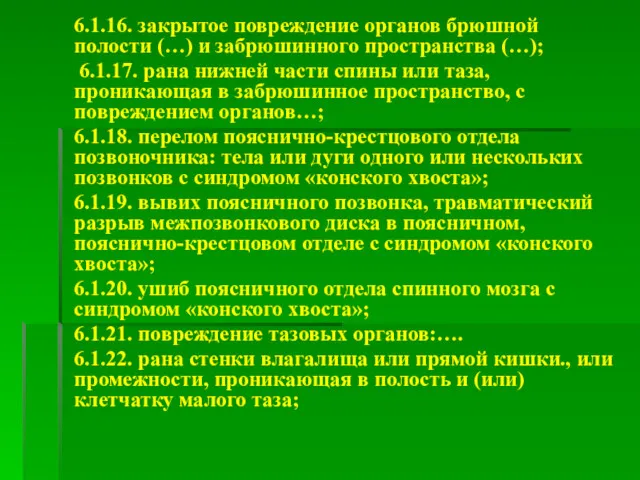 6.1.16. закрытое повреждение органов брюшной полости (…) и забрюшинного пространства (…);

6.1.17. рана нижней части спины или таза, проникающая в забрюшинное пространство, с повреждением органов…;

6.1.18. перелом пояснично-крестцового отдела позвоночника: тела или дуги одного или нескольких позвонков с синдромом «конского хвоста»;

6.1.19. вывих поясничного позвонка, травматический разрыв межпозвонкового диска в поясничном, пояснично-крестцовом отделе с синдромом «конского хвоста»;

6.1.20. ушиб поясничного отдела спинного мозга с синдромом «конского хвоста»;

6.1.21. повреждение тазовых органов:….

6.1.22. рана стенки влагалища или прямой кишки., или промежности, проникающая в полость и (или) клетчатку малого таза;